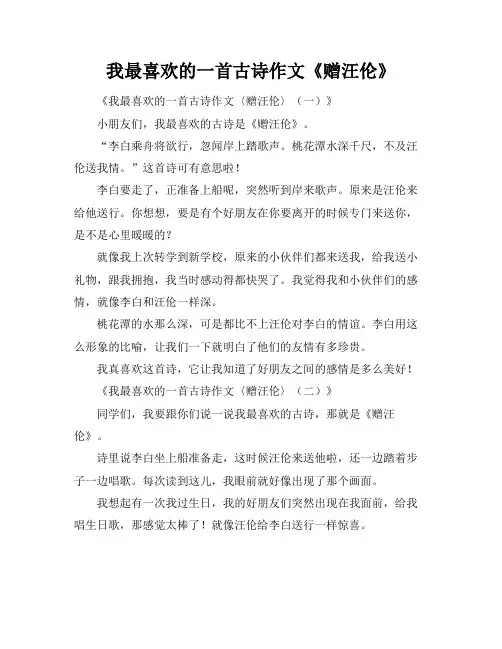 我最喜欢的一首古诗作文《赠汪伦》

《我最喜欢的一首古诗作文（赠汪伦）（一）》

小朋友们，我最喜欢的古诗是《赠汪伦》。

“李白乘舟将欲行，忽闻岸上踏歌声。桃花潭水深千尺，不及汪伦送我情。”这首诗可有意思啦！

李白要走了，正准备上船呢，突然听到岸来歌声。原来是汪伦来给他送行。你想想，要是有个好朋友在你要离开的时候专门来送你，是不是心里暖暖的？

就像我上次转学到新学校，原来的小伙伴们都来送我，给我送小礼物，跟我拥抱，我当时感动得都快哭了。我觉得我和小伙伴们的感情，就像李白和汪伦一样深。

桃花潭的水那么深，可是都比不上汪伦对李白的情谊。李白用这么形象的比喻，让我们一下就明白了他们的友情有多珍贵。

我真喜欢这首诗，它让我知道了好朋友之间的感情是多么美好！

《我最喜欢的一首古诗作文（赠汪伦）（二）》

同学们，我要跟你们说一说我最喜欢的古诗，那就是《赠汪伦》。

诗里说李白坐上船准备走，这时候汪伦来送他啦，还一边踏着步子一边唱歌。每次读到这儿，我眼前就好像出现了那个画面。

我想起有一次我过生日，我的好朋友们突然出现在我面前，给我唱生日歌，那感觉太棒了！就像汪伦给李白送行一样惊喜。